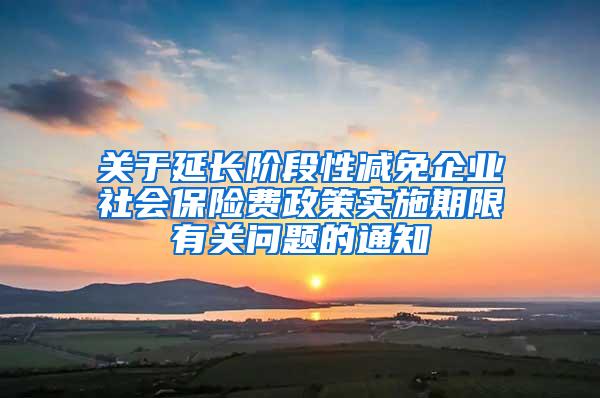 关于延长阶段性减免企业社会保险费政策实施期限有关问题的通知